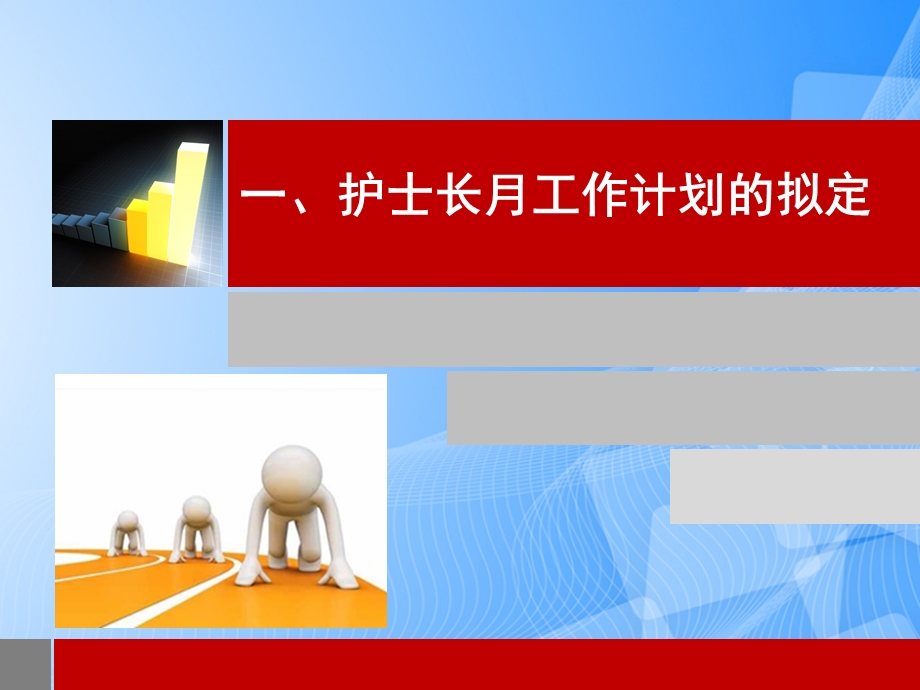 一、护士长月工作计划的拟定